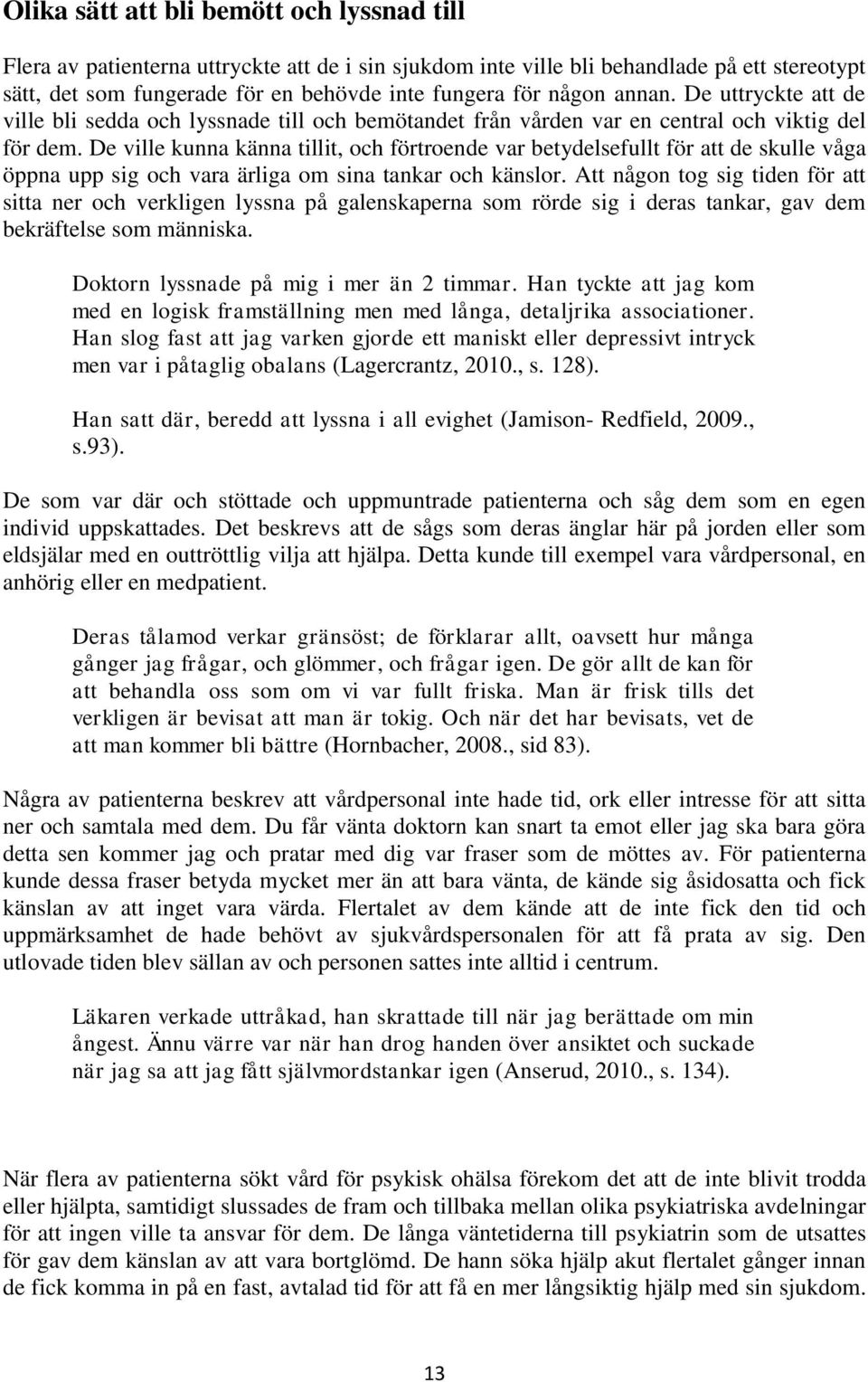 Olika sätt att bli bemött och lyssnad till

Flera av patienterna uttryckte att de i sin sjukdom inte ville bli behandlade på ett stereotypt sätt, det som fungerade för en behövde inte fungera för någon annan. De uttryckte att de ville bli sedda och lyssnade till och bemötandet från vården var en central och viktig del för dem. De ville kunna känna tillit, och förtroende var betydelsefullt för att de skulle våga öppna upp sig och vara ärliga om sina tankar och känslor. Att någon tog sig tiden för att sitta ner och verkligen lyssna på galenskaperna som rörde sig i deras tankar, gav dem bekräftelse som människa.

Doktorn lyssnade på mig i mer än 2 timmar. Han tyckte att jag kom med en logisk framställning men med långa, detaljrika associationer. Han slog fast att jag varken gjorde ett maniskt eller depressivt intryck men var i påtaglig obalans (Lagercrantz, 2010., s. 128).

Han satt där, beredd att lyssna i all evighet (Jamison- Redfield, 2009., s.93).

De som var där och stöttade och uppmuntrade patienterna och såg dem som en egen individ uppskattades. Det beskrevs att de sågs som deras änglar här på jorden eller som eldsjälar med en outtröttlig vilja att hjälpa. Detta kunde till exempel vara vårdpersonal, en anhörig eller en medpatient.

Deras tålamod verkar gränsöst; de förklarar allt, oavsett hur många gånger jag frågar, och glömmer, och frågar igen. De gör allt de kan för att behandla oss som om vi var fullt friska. Man är frisk tills det verkligen är bevisat att man är tokig. Och när det har bevisats, vet de att man kommer bli bättre (Hornbacher, 2008., sid 83).

Några av patienterna beskrev att vårdpersonal inte hade tid, ork eller intresse för att sitta ner och samtala med dem. Du får vänta doktorn kan snart ta emot eller jag ska bara göra detta sen kommer jag och pratar med dig var fraser som de möttes av. För patienterna kunde dessa fraser betyda mycket mer än att bara vänta, de kände sig åsidosatta och fick känslan av att inget vara värda. Flertalet av dem kände att de inte fick den tid och uppmärksamhet de hade behövt av sjukvårdspersonalen för att få prata av sig. Den utlovade tiden blev sällan av och personen sattes inte alltid i centrum.

Läkaren verkade uttråkad, han skrattade till när jag berättade om min ångest. Ännu värre var när han drog handen över ansiktet och suckade när jag sa att jag fått självmordstankar igen (Anserud, 2010., s. 134).

När flera av patienterna sökt vård för psykisk ohälsa förekom det att de inte blivit trodda eller hjälpta, samtidigt slussades de fram och tillbaka mellan olika psykiatriska avdelningar för att ingen ville ta ansvar för dem. De långa väntetiderna till psykiatrin som de utsattes för gav dem känslan av att vara bortglömd. De hann söka hjälp akut flertalet gånger innan de fick komma in på en fast, avtalad tid för att få en mer långsiktig hjälp med sin sjukdom.

13